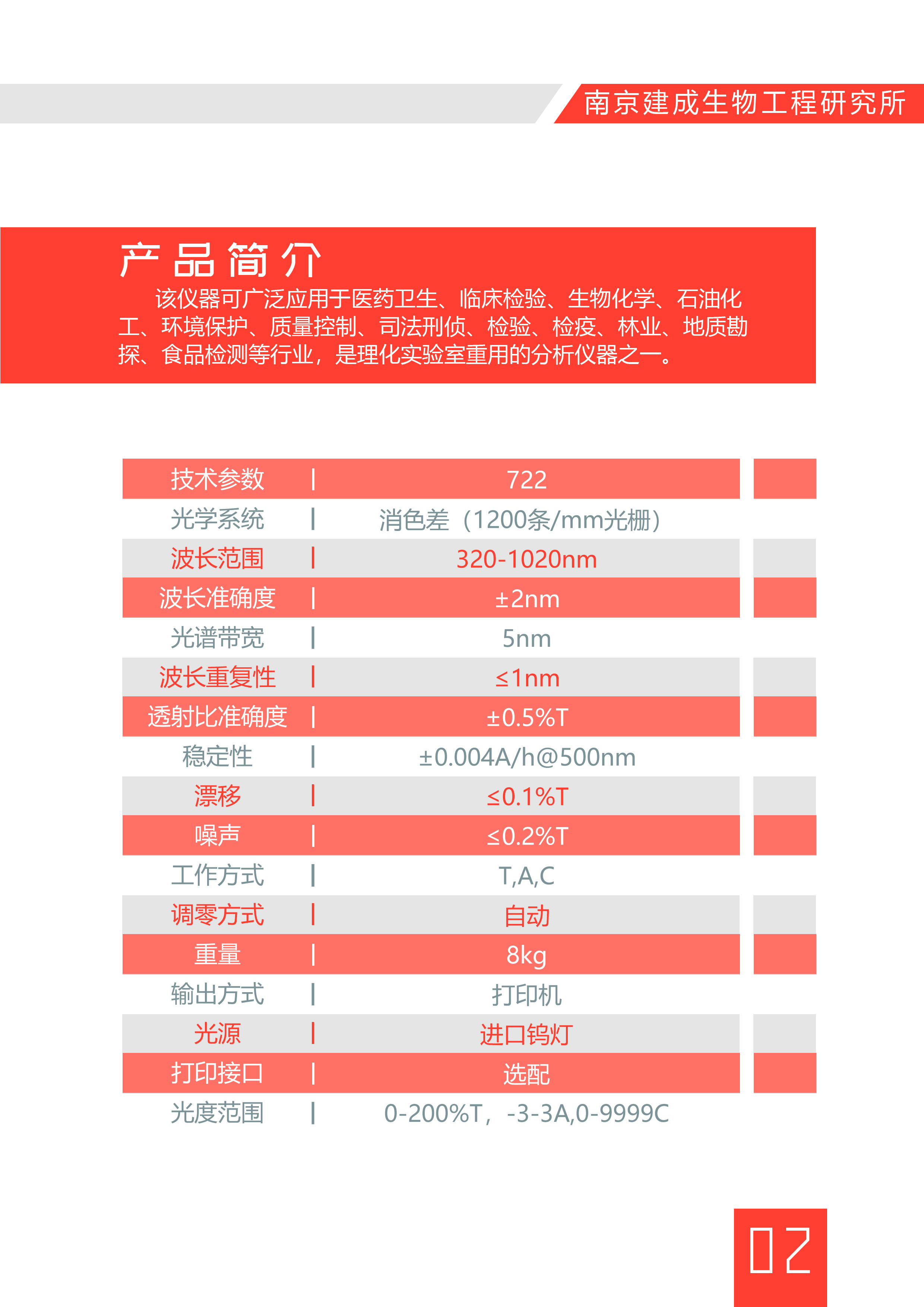 南京建成生物工程研究所

产品简介

该仪器可广泛应用于医药卫生、临床检验、生物化学、石油化工、环境保护、质量控制、司法刑侦、检验、检疫、林业、地质勘探、食品检测等行业，是理化实验室重用的分析仪器之一。

| 技术参数 | 722 |
|---|---|
| 光学系统 | 消色差（1200条/mm光栅） |
| 波长范围 | 320-1020nm |
| 波长准确度 | ±2nm |
| 光谱带宽 | 5nm |
| 波长重复性 | ≤1nm |
| 透射比准确度 | ±0.5%T |
| 稳定性 | ±0.004A/h@500nm |
| 漂移 | ≤0.1%T |
| 噪声 | ≤0.2%T |
| 工作方式 | T,A,C |
| 调零方式 | 自动 |
| 重量 | 8kg |
| 输出方式 | 打印机 |
| 光源 | 进口钨灯 |
| 打印接口 | 选配 |
| 光度范围 | 0-200%T，-3-3A,0-9999C |

02